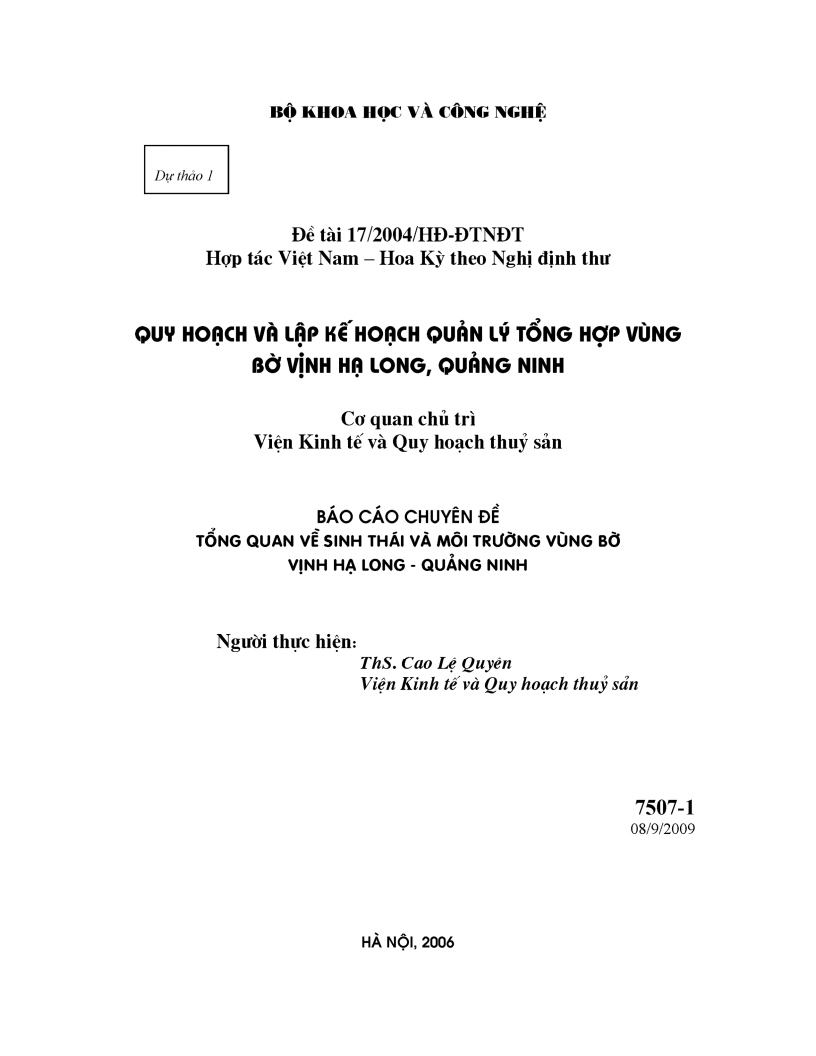 BỘ KHOA HỌC VÀ CÔNG NGHỆ

Dự thảo 1

Đề tài 17/2004/HĐ-ĐTNĐT
Hợp tác Việt Nam – Hoa Kỳ theo Nghị định thư

QUY HOẠCH VÀ LẬP KẾ HOẠCH QUẢN LÝ TỔNG HỢP VÙNG BỜ VỊNH HẠ LONG, QUẢNG NINH

Cơ quan chủ trì
Viện Kinh tế và Quy hoạch thuỷ sản

BÁO CÁO CHUYÊN ĐỀ
TỔNG QUAN VỀ SINH THÁI VÀ MÔI TRƯỜNG VÙNG BỜ VỊNH HẠ LONG - QUẢNG NINH

Người thực hiện:
ThS. Cao Lệ Quyên
Viện Kinh tế và Quy hoạch thuỷ sản

7507-1
08/9/2009

HÀ NỘI, 2006